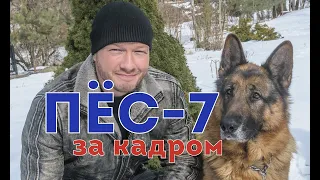 ПЁС-7

за кадром